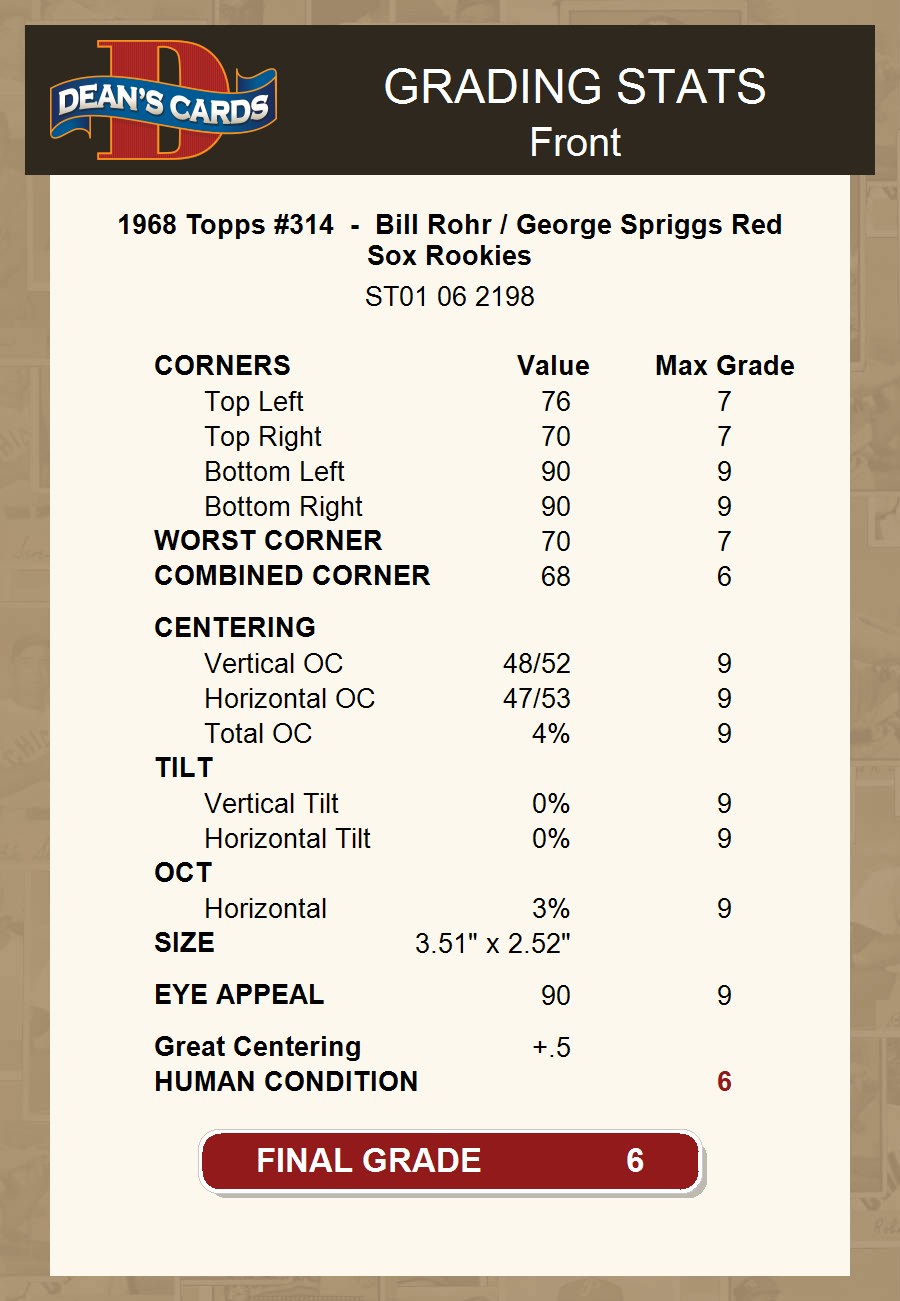 DEAN'S CARDS

GRADING STATS
Front

1968 Topps #314 - Bill Rohr / George Spriggs Red Sox Rookies
ST01 06 2198

| CORNERS | Value | Max Grade |
|---|---|---|
| Top Left | 76 | 7 |
| Top Right | 70 | 7 |
| Bottom Left | 90 | 9 |
| Bottom Right | 90 | 9 |
| WORST CORNER | 70 | 7 |
| COMBINED CORNER | 68 | 6 |
| CENTERING | | |
| Vertical OC | 48/52 | 9 |
| Horizontal OC | 47/53 | 9 |
| Total OC | 4% | 9 |
| TILT | | |
| Vertical Tilt | 0% | 9 |
| Horizontal Tilt | 0% | 9 |
| OCT | | |
| Horizontal | 3% | 9 |
| SIZE | 3.51" x 2.52" | |
| EYE APPEAL | 90 | 9 |
| Great Centering | +.5 | |
| HUMAN CONDITION | | 6 |

FINAL GRADE 6